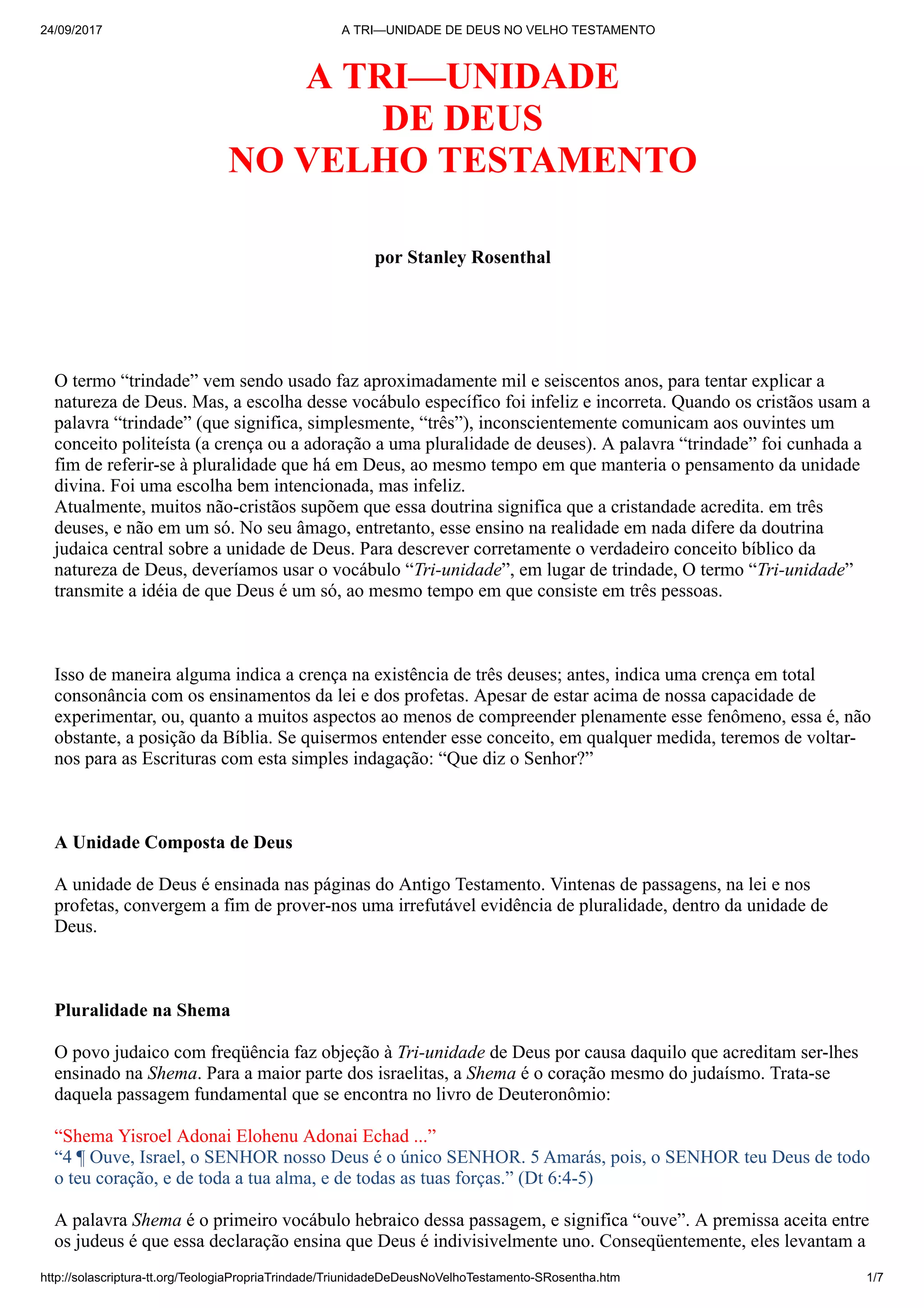 24/09/2017 A TRI—UNIDADE DE DEUS NO VELHO TESTAMENTO

A TRI—UNIDADE
DE DEUS
NO VELHO TESTAMENTO

por Stanley Rosenthal

O termo “trindade” vem sendo usado faz aproximadamente mil e seiscentos anos, para tentar explicar a natureza de Deus. Mas, a escolha desse vocábulo específico foi infeliz e incorreta. Quando os cristãos usam a palavra “trindade” (que significa, simplesmente, “três”), inconscientemente comunicam aos ouvintes um conceito politeísta (a crença ou a adoração a uma pluralidade de deuses). A palavra “trindade” foi cunhada a fim de referir-se à pluralidade que há em Deus, ao mesmo tempo em que manteria o pensamento da unidade divina. Foi uma escolha bem intencionada, mas infeliz.
Atualmente, muitos não-cristãos supõem que essa doutrina significa que a cristandade acredita. em três deuses, e não em um só. No seu âmago, entretanto, esse ensino na realidade em nada difere da doutrina judaica central sobre a unidade de Deus. Para descrever corretamente o verdadeiro conceito bíblico da natureza de Deus, deveríamos usar o vocábulo “Tri-unidade”, em lugar de trindade, O termo “Tri-unidade” transmite a idéia de que Deus é um só, ao mesmo tempo em que consiste em três pessoas.

Isso de maneira alguma indica a crença na existência de três deuses; antes, indica uma crença em total consonância com os ensinamentos da lei e dos profetas. Apesar de estar acima de nossa capacidade de experimentar, ou, quanto a muitos aspectos ao menos de compreender plenamente esse fenômeno, essa é, não obstante, a posição da Bíblia. Se quisermos entender esse conceito, em qualquer medida, teremos de voltar-nos para as Escrituras com esta simples indagação: “Que diz o Senhor?”

A Unidade Composta de Deus

A unidade de Deus é ensinada nas páginas do Antigo Testamento. Vintenas de passagens, na lei e nos profetas, convergem a fim de prover-nos uma irrefutável evidência de pluralidade, dentro da unidade de Deus.

Pluralidade na Shema

O povo judaico com freqüência faz objeção à Tri-unidade de Deus por causa daquilo que acreditam ser-lhes ensinado na Shema. Para a maior parte dos israelitas, a Shema é o coração mesmo do judaísmo. Trata-se daquela passagem fundamental que se encontra no livro de Deuteronômio:

“Shema Yisroel Adonai Elohenu Adonai Echad ...”
“4 ¶ Ouve, Israel, o SENHOR nosso Deus é o único SENHOR. 5 Amarás, pois, o SENHOR teu Deus de todo o teu coração, e de toda a tua alma, e de todas as tuas forças.” (Dt 6:4-5)

A palavra Shema é o primeiro vocábulo hebraico dessa passagem, e significa “ouve”. A premissa aceita entre os judeus é que essa declaração ensina que Deus é indivisivelmente uno. Conseqüentemente, eles levantam a

http://solascriptura-tt.org/TeologiaPropriaTrindade/TriunidadeDeDeusNoVelhoTestamento-SRosentha.htm 1/7